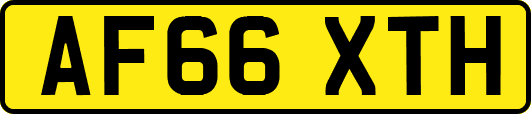 AF66 XTH